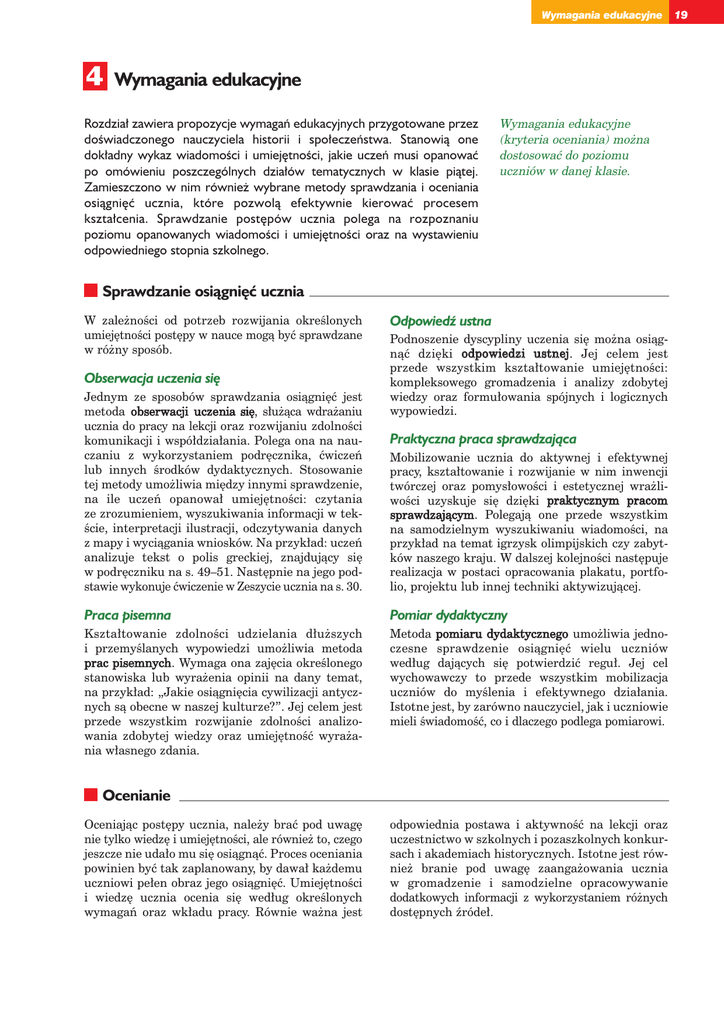 Wymagania edukacyjne 19

4 Wymagania edukacyjne

Rozdział zawiera propozycje wymagań edukacyjnych przygotowane przez doświadczonego nauczyciela historii i społeczeństwa. Stanowią one dokładny wykaz wiadomości i umiejętności, jakie uczeń musi opanować po omówieniu poszczególnych działów tematycznych w klasie piątej. Zamieszczono w nim również wybrane metody sprawdzania i oceniania osiągnięć ucznia, które pozwolą efektywnie kierować procesem kształcenia. Sprawdzanie postępów ucznia polega na rozpoznaniu poziomu opanowanych wiadomości i umiejętności oraz na wystawieniu odpowiedniego stopnia szkolnego.

Wymagania edukacyjne (kryteria oceniania) można dostosować do poziomu uczniów w danej klasie.

Sprawdzanie osiągnięć ucznia

W zależności od potrzeb rozwijania określonych umiejętności postępy w nauce mogą być sprawdzane w różny sposób.

Obserwacja uczenia się

Jednym ze sposobów sprawdzania osiągnięć jest metoda obserwacji uczenia się, służąca wdrażaniu ucznia do pracy na lekcji oraz rozwijaniu zdolności komunikacji i współdziałania. Polega ona na nauczaniu z wykorzystaniem podręcznika, ćwiczeń lub innych środków dydaktycznych. Stosowanie tej metody umożliwia między innymi sprawdzenie, na ile uczeń opanował umiejętności: czytania ze zrozumieniem, wyszukiwania informacji w tekście, interpretacji ilustracji, odczytywania danych z mapy i wyciągania wniosków. Na przykład: uczeń analizuje tekst o polis greckiej, znajdujący się w podręczniku na s. 49–51. Następnie na jego podstawie wykonuje ćwiczenie w Zeszycie ucznia na s. 30.

Praca pisemna

Kształtowanie zdolności udzielania dłuższych i przemyślanych wypowiedzi umożliwia metoda prac pisemnych. Wymaga ona zajęcia określonego stanowiska lub wyrażenia opinii na dany temat, na przykład: „Jakie osiągnięcia cywilizacji antycznych są obecne w naszej kulturze?”. Jej celem jest przede wszystkim rozwijanie zdolności analizowania zdobytej wiedzy oraz umiejętność wyrażania własnego zdania.

Odpowiedź ustna

Podnoszenie dyscypliny uczenia się można osiągnąć dzięki odpowiedzi ustnej. Jej celem jest przede wszystkim kształtowanie umiejętności: kompleksowego gromadzenia i analizy zdobytej wiedzy oraz formułowania spójnych i logicznych wypowiedzi.

Praktyczna praca sprawdzająca

Mobilizowanie ucznia do aktywnej i efektywnej pracy, kształtowanie i rozwijanie w nim inwencji twórczej oraz pomysłowości i estetycznej wrażliwości uzyskuje się dzięki praktycznym pracom sprawdzającym. Polegają one przede wszystkim na samodzielnym wyszukiwaniu wiadomości, na przykład na temat igrzysk olimpijskich czy zabytków naszego kraju. W dalszej kolejności następuje realizacja w postaci opracowania plakatu, portfolio, projektu lub innej techniki aktywizującej.

Pomiar dydaktyczny

Metoda pomiaru dydaktycznego umożliwia jednoczesne sprawdzenie osiągnięć wielu uczniów według dających się potwierdzić reguł. Jej cel wychowawczy to przede wszystkim mobilizacja uczniów do myślenia i efektywnego działania. Istotne jest, by zarówno nauczyciel, jak i uczniowie mieli świadomość, co i dlaczego podlega pomiarowi.

Ocenianie

Oceniając postępy ucznia, należy brać pod uwagę nie tylko wiedzę i umiejętności, ale również to, czego jeszcze nie udało mu się osiągnąć. Proces oceniania powinien być tak zaplanowany, by dawał każdemu uczniowi pełen obraz jego osiągnięć. Umiejętności i wiedzę ucznia ocenia się według określonych wymagań oraz wkładu pracy. Równie ważna jest odpowiednia postawa i aktywność na lekcji oraz uczestnictwo w szkolnych i pozaszkolnych konkursach i akademiach historycznych. Istotne jest również branie pod uwagę zaangażowania ucznia w gromadzenie i samodzielne opracowywanie dodatkowych informacji z wykorzystaniem różnych dostępnych źródeł.